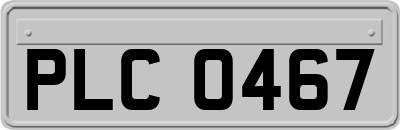 PLC 0467